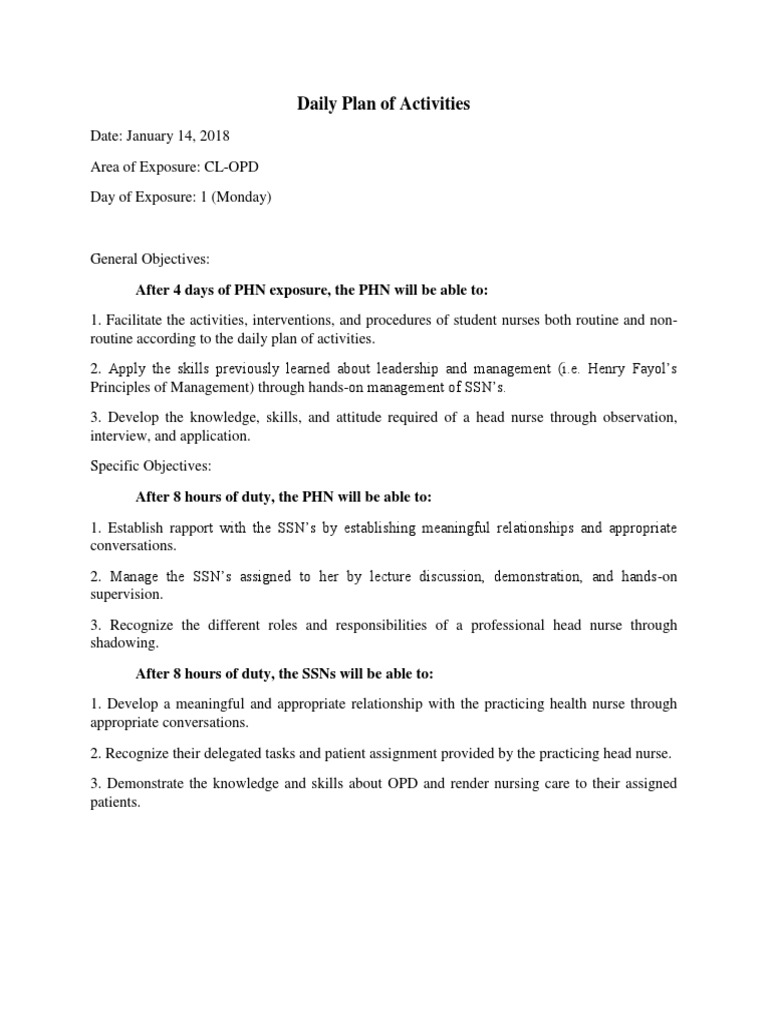 Daily Plan of Activities

Date: January 14, 2018

Area of Exposure: CL-OPD

Day of Exposure: 1 (Monday)

General Objectives:

After 4 days of PHN exposure, the PHN will be able to:

1. Facilitate the activities, interventions, and procedures of student nurses both routine and non-routine according to the daily plan of activities.

2. Apply the skills previously learned about leadership and management (i.e. Henry Fayol's Principles of Management) through hands-on management of SSN's.

3. Develop the knowledge, skills, and attitude required of a head nurse through observation, interview, and application.

Specific Objectives:

After 8 hours of duty, the PHN will be able to:

1. Establish rapport with the SSN's by establishing meaningful relationships and appropriate conversations.

2. Manage the SSN's assigned to her by lecture discussion, demonstration, and hands-on supervision.

3. Recognize the different roles and responsibilities of a professional head nurse through shadowing.

After 8 hours of duty, the SSNs will be able to:

1. Develop a meaningful and appropriate relationship with the practicing health nurse through appropriate conversations.

2. Recognize their delegated tasks and patient assignment provided by the practicing head nurse.

3. Demonstrate the knowledge and skills about OPD and render nursing care to their assigned patients.